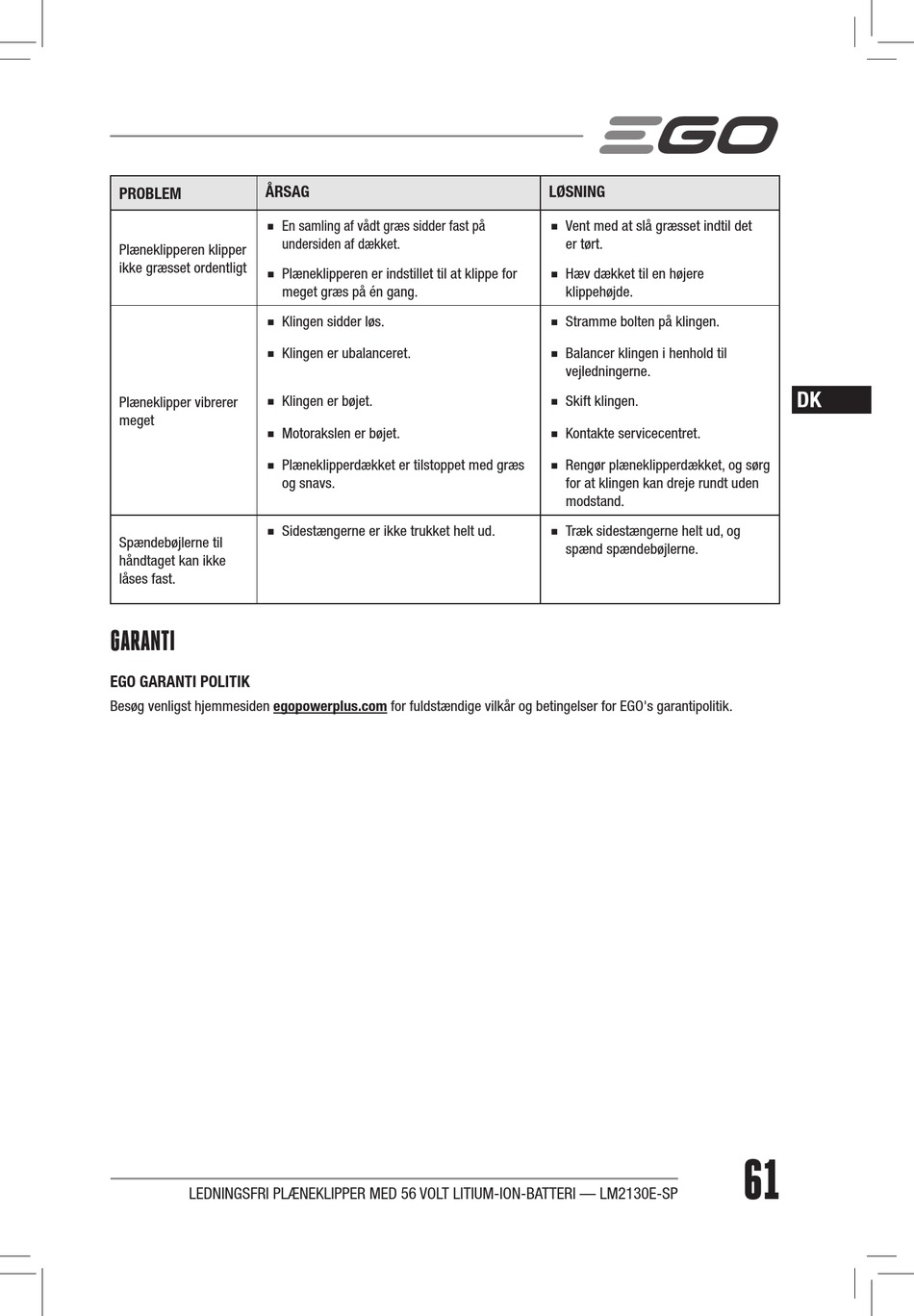 EGO

| PROBLEM | ÅRSAG | LØSNING |
|---|---|---|
| Plæneklipperen klipper ikke græsset ordentligt | ■ En samling af vådt græs sidder fast på undersiden af dækket. ■ Plæneklipperen er indstillet til at klippe for meget græs på én gang. | ■ Vent med at slå græsset indtil det er tørt. ■ Hæv dækket til en højere klippehøjde. |
| Plæneklipper vibrerer meget | ■ Klingen sidder løs. ■ Klingen er ubalanceret. ■ Klingen er bøjet. ■ Motorakslen er bøjet. ■ Plæneklipperdækket er tilstoppet med græs og snavs. | ■ Stramme bolten på klingen. ■ Balancer klingen i henhold til vejledningerne. ■ Skift klingen. ■ Kontakte servicecentret. ■ Rengør plæneklipperdækket, og sørg for at klingen kan dreje rundt uden modstand. |
| Spændebøjlerne til håndtaget kan ikke låses fast. | ■ Sidestængerne er ikke trukket helt ud. | ■ Træk sidestængerne helt ud, og spænd spændebøjlerne. |

DK

GARANTI

EGO GARANTI POLITIK

Besøg venligst hjemmesiden egopowerplus.com for fuldstændige vilkår og betingelser for EGO's garantipolitik.

LEDNINGSFRI PLÆNEKLIPPER MED 56 VOLT LITIUM-ION-BATTERI — LM2130E-SP

61